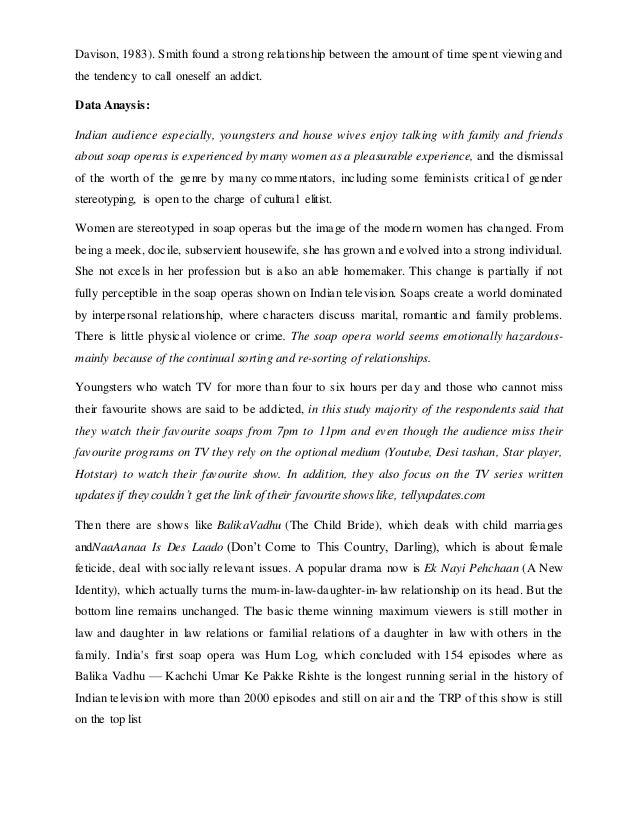 Davison, 1983). Smith found a strong relationship between the amount of time spent viewing and the tendency to call oneself an addict.

Data Anaysis:

Indian audience especially, youngsters and house wives enjoy talking with family and friends about soap operas is experienced by many women as a pleasurable experience, and the dismissal of the worth of the genre by many commentators, including some feminists critical of gender stereotyping, is open to the charge of cultural elitist.

Women are stereotyped in soap operas but the image of the modern women has changed. From being a meek, docile, subservient housewife, she has grown and evolved into a strong individual. She not excels in her profession but is also an able homemaker. This change is partially if not fully perceptible in the soap operas shown on Indian television. Soaps create a world dominated by interpersonal relationship, where characters discuss marital, romantic and family problems. There is little physical violence or crime. The soap opera world seems emotionally hazardous-mainly because of the continual sorting and re-sorting of relationships.

Youngsters who watch TV for more than four to six hours per day and those who cannot miss their favourite shows are said to be addicted, in this study majority of the respondents said that they watch their favourite soaps from 7pm to 11pm and even though the audience miss their favourite programs on TV they rely on the optional medium (Youtube, Desi tashan, Star player, Hotstar) to watch their favourite show. In addition, they also focus on the TV series written updates if they couldn't get the link of their favourite shows like, tellyupdates.com

Then there are shows like BalikaVadhu (The Child Bride), which deals with child marriages andNaaAanaa Is Des Laado (Don't Come to This Country, Darling), which is about female feticide, deal with socially relevant issues. A popular drama now is Ek Nayi Pehchaan (A New Identity), which actually turns the mum-in-law-daughter-in-law relationship on its head. But the bottom line remains unchanged. The basic theme winning maximum viewers is still mother in law and daughter in law relations or familial relations of a daughter in law with others in the family. India's first soap opera was Hum Log, which concluded with 154 episodes where as Balika Vadhu — Kachchi Umar Ke Pakke Rishte is the longest running serial in the history of Indian television with more than 2000 episodes and still on air and the TRP of this show is still on the top list